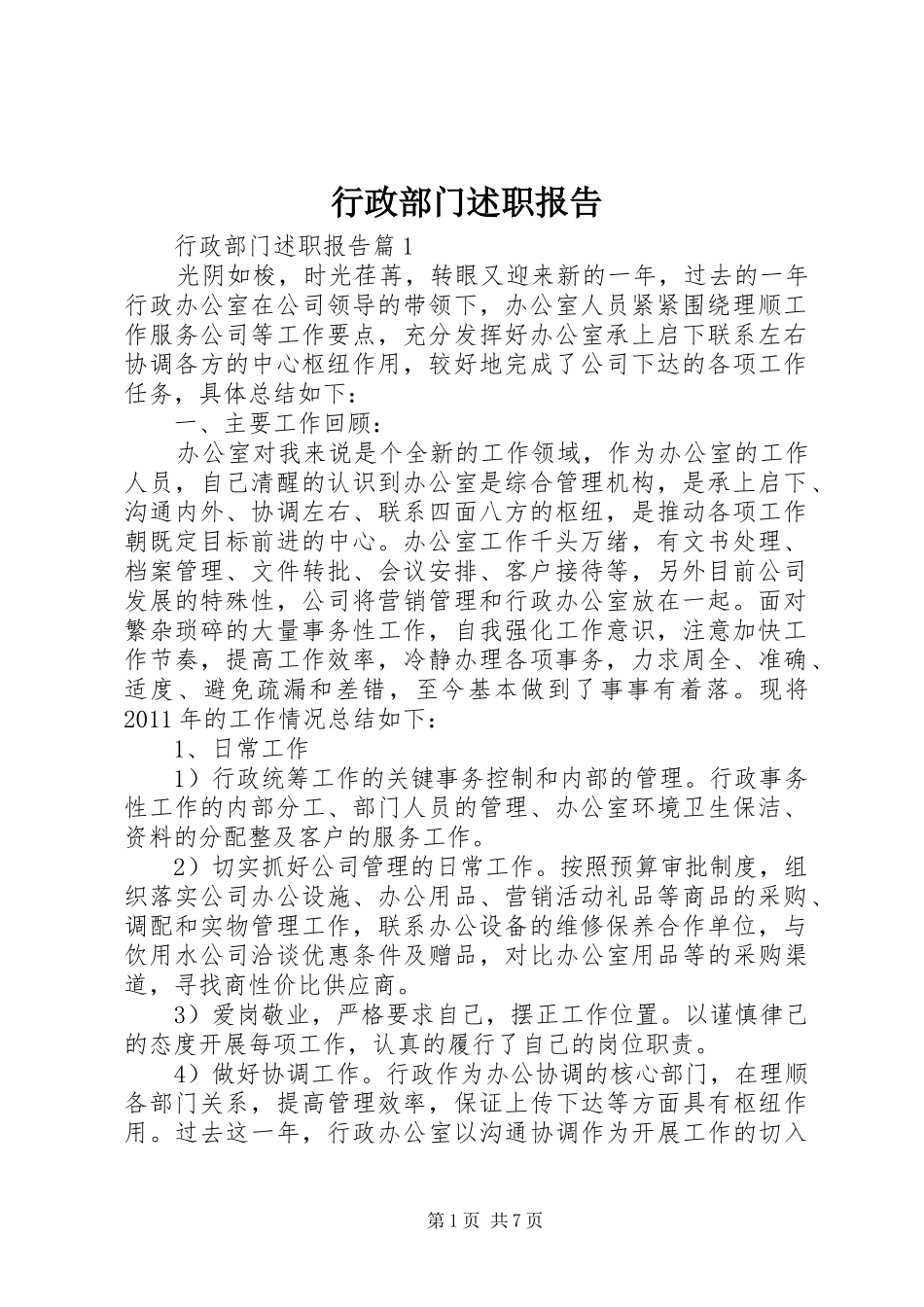 行政部门述职报告

行政部门述职报告篇1

光阴如梭，时光荏苒，转眼又迎来新的一年，过去的一年行政办公室在公司领导的带领下，办公室人员紧紧围绕理顺工作服务公司等工作要点，充分发挥好办公室承上启下联系左右协调各方的中心枢纽作用，较好地完成了公司下达的各项工作任务，具体总结如下：

一、主要工作回顾：

办公室对我来说是个全新的工作领域，作为办公室的工作人员，自己清醒的认识到办公室是综合管理机构，是承上启下、沟通内外、协调左右、联系四面八方的枢纽，是推动各项工作朝既定目标前进的中心。办公室工作千头万绪，有文书处理、档案管理、文件转批、会议安排、客户接待等，另外目前公司发展的特殊性，公司将营销管理和行政办公室放在一起。面对繁杂琐碎的大量事务性工作，自我强化工作意识，注意加快工作节奏，提高工作效率，冷静办理各项事务，力求周全、准确、适度、避免疏漏和差错，至今基本做到了事事有着落。现将2011年的工作情况总结如下：

1、日常工作

1）行政统筹工作的关键事务控制和内部的管理。行政事务性工作的内部分工、部门人员的管理、办公室环境卫生保洁、资料的分配整及客户的服务工作。

2）切实抓好公司管理的日常工作。按照预算审批制度，组织落实公司办公设施、办公用品、营销活动礼品等商品的采购、调配和实物管理工作，联系办公设备的维修保养合作单位，与饮用水公司洽谈优惠条件及赠品，对比办公室用品等的采购渠道，寻找商性价比供应商。

3）爱岗敬业，严格要求自己，摆正工作位置。以谨慎律己的态度开展每项工作，认真的履行了自己的岗位职责。

4）做好协调工作。行政作为办公协调的核心部门，在理顺各部门关系，提高管理效率，保证上传下达等方面具有枢纽作用。过去这一年，行政办公室以沟通协调作为开展工作的切入

第1页 共7页